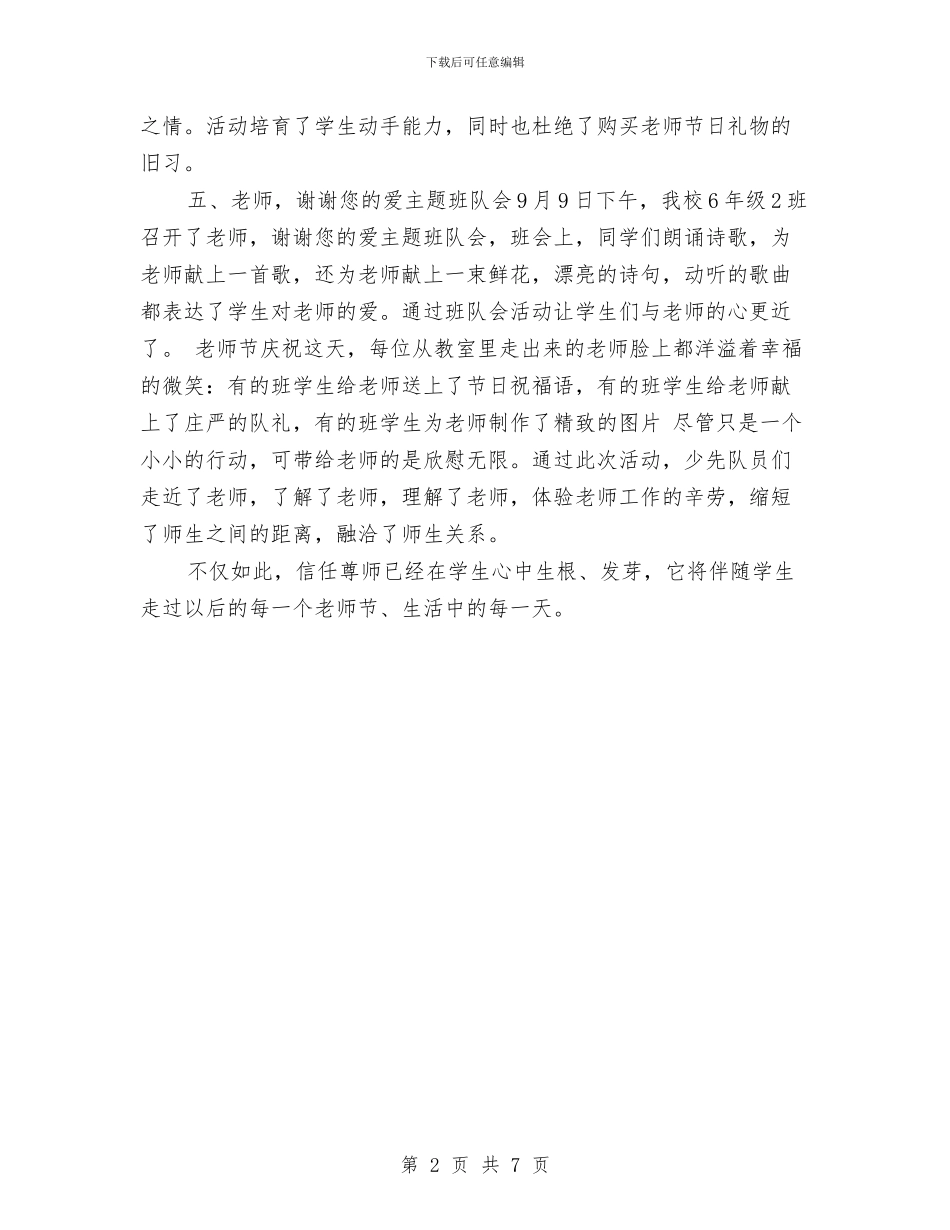 下载后可任意编辑

之情。活动培育了学生动手能力，同时也杜绝了购买老师节日礼物的旧习。

五、老师，谢谢您的爱主题班队会 9 月 9 日下午，我校 6 年级 2 班召开了老师，谢谢您的爱主题班队会，班会上，同学们朗诵诗歌，为老师献上一首歌，还为老师献上一束鲜花，漂亮的诗句，动听的歌曲都表达了学生对老师的爱。通过班队会活动让学生们与老师的心更近了。 老师节庆祝这天，每位从教室里走出来的老师脸上都洋溢着幸福的微笑：有的班学生给老师送上了节日祝福语，有的班学生给老师献上了庄严的队礼，有的班学生为老师制作了精致的图片 尽管只是一个小小的行动，可带给老师的是欣慰无限。通过此次活动，少先队员们走近了老师，了解了老师，理解了老师，体验老师工作的辛劳，缩短了师生之间的距离，融洽了师生关系。

不仅如此，信任尊师已经在学生心中生根、发芽，它将伴随学生走过以后的每一个老师节、生活中的每一天。

第 2 页 共 7 页